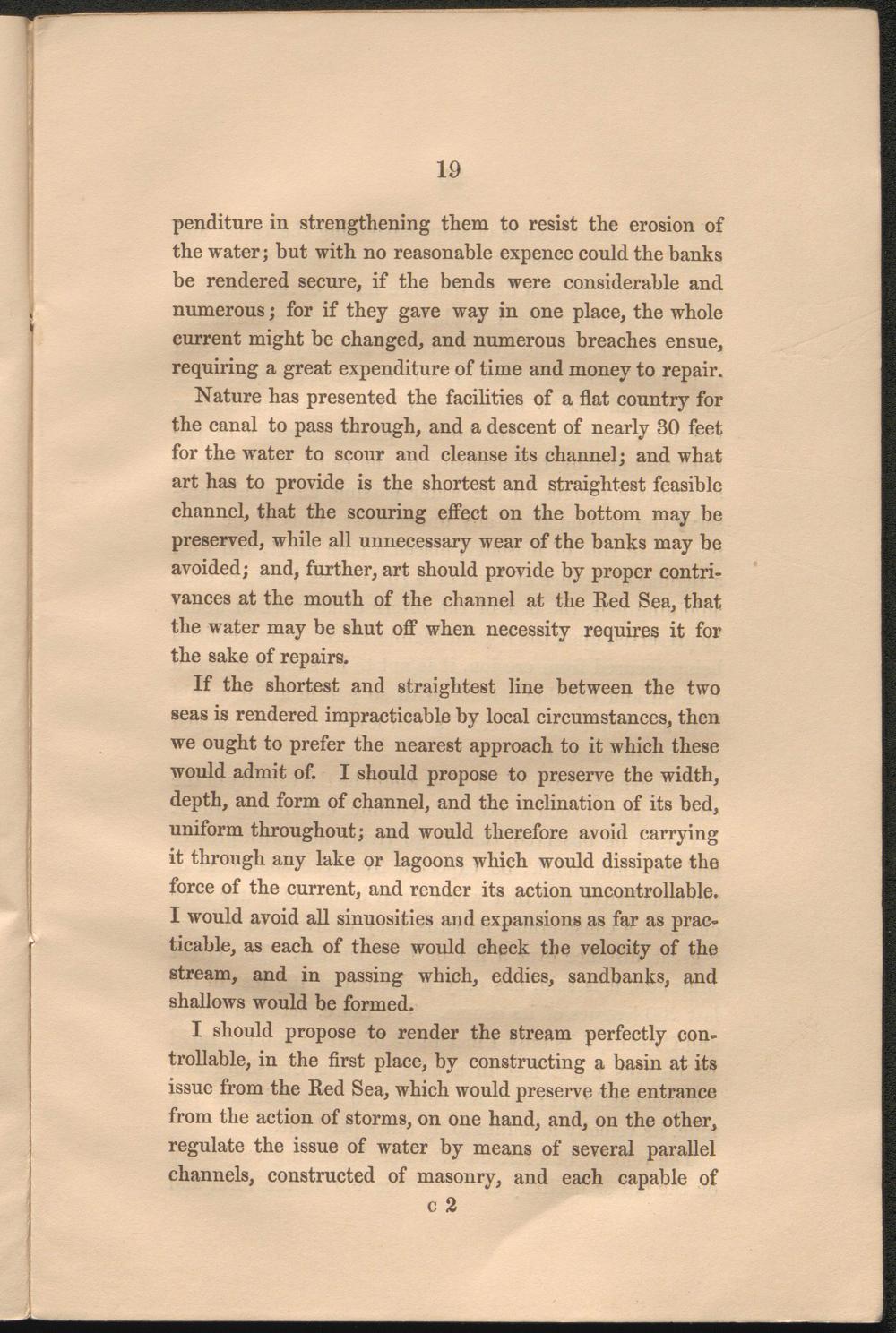 19

penditure in strengthening them to resist the erosion of the water; but with no reasonable expence could the banks be rendered secure, if the bends were considerable and numerous; for if they gave way in one place, the whole current might be changed, and numerous breaches ensue, requiring a great expenditure of time and money to repair.

Nature has presented the facilities of a flat country for the canal to pass through, and a descent of nearly 30 feet for the water to scour and cleanse its channel; and what art has to provide is the shortest and straightest feasible channel, that the scouring effect on the bottom may be preserved, while all unnecessary wear of the banks may be avoided; and, further, art should provide by proper contrivances at the mouth of the channel at the Red Sea, that the water may be shut off when necessity requires it for the sake of repairs.

If the shortest and straightest line between the two seas is rendered impracticable by local circumstances, then we ought to prefer the nearest approach to it which these would admit of. I should propose to preserve the width, depth, and form of channel, and the inclination of its bed, uniform throughout; and would therefore avoid carrying it through any lake or lagoons which would dissipate the force of the current, and render its action uncontrollable. I would avoid all sinuosities and expansions as far as practicable, as each of these would check the velocity of the stream, and in passing which, eddies, sandbanks, and shallows would be formed.

I should propose to render the stream perfectly controllable, in the first place, by constructing a basin at its issue from the Red Sea, which would preserve the entrance from the action of storms, on one hand, and, on the other, regulate the issue of water by means of several parallel channels, constructed of masonry, and each capable of

c 2